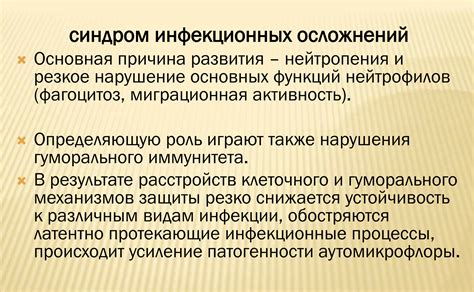 синдром инфекционных осложнений

Основная причина развития – нейтропения и резкое нарушение основных функций нейтрофилов (фагоцитоз, миграционная активность).

Определяющую роль играют также нарушения гуморального иммунитета.

В результате расстройств клеточного и гуморального механизмов защиты резко снижается устойчивость к различным видам инфекции, обостряются латентно протекающие инфекционные процессы, происходит усиление патогенности аутомикрофлоры.